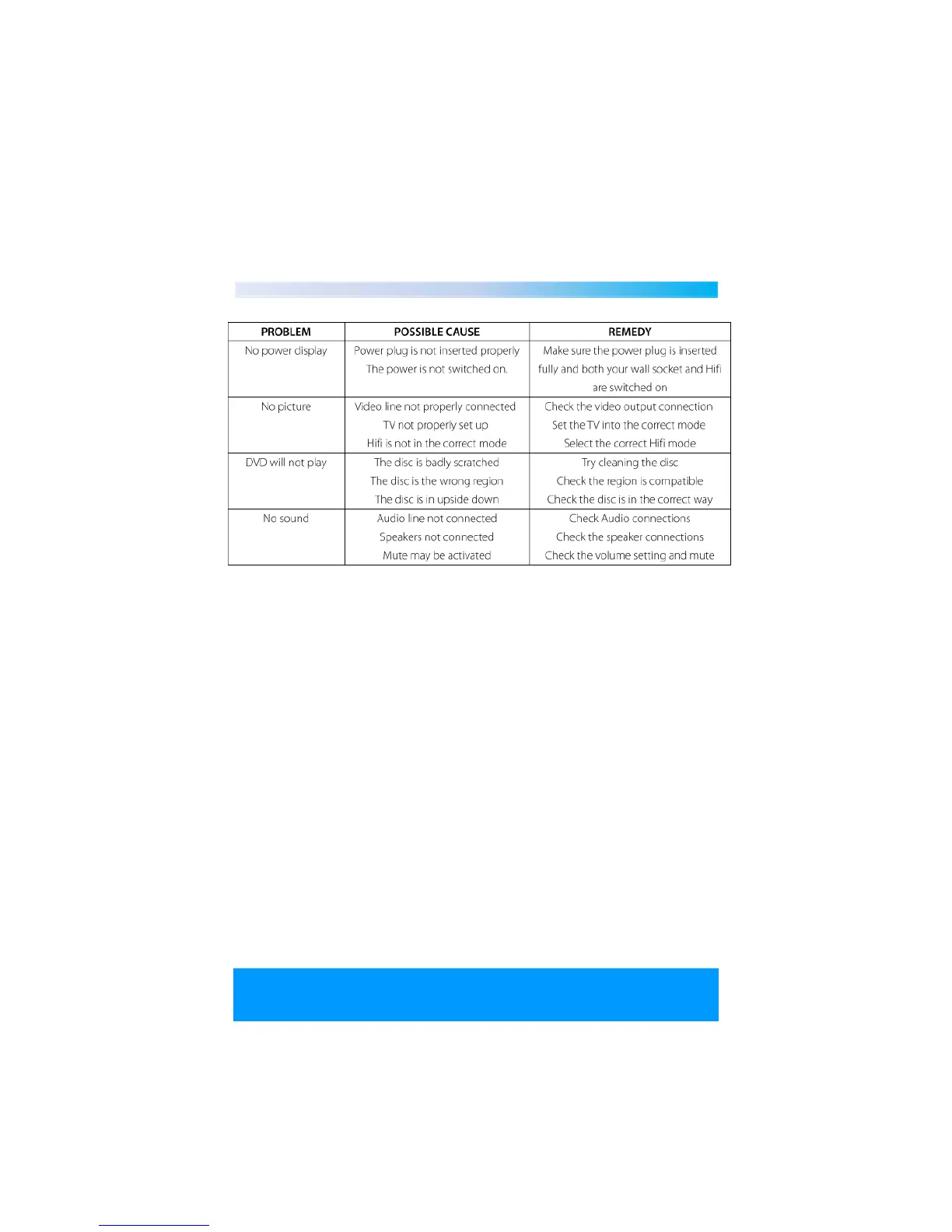 | PROBLEM | POSSIBLE CAUSE | REMEDY |
|---|---|---|
| No power display | Power plug is not inserted properly The power is not switched on. | Make sure the power plug is inserted fully and both your wall socket and Hifi are switched on |
| No picture | Video line not properly connected TV not properly set up Hifi is not in the correct mode | Check the video output connection Set the TV into the correct mode Select the correct Hifi mode |
| DVD will not play | The disc is badly scratched The disc is the wrong region The disc is in upside down | Try cleaning the disc Check the region is compatible Check the disc is in the correct way |
| No sound | Audio line not connected Speakers not connected Mute may be activated | Check Audio connections Check the speaker connections Check the volume setting and mute |